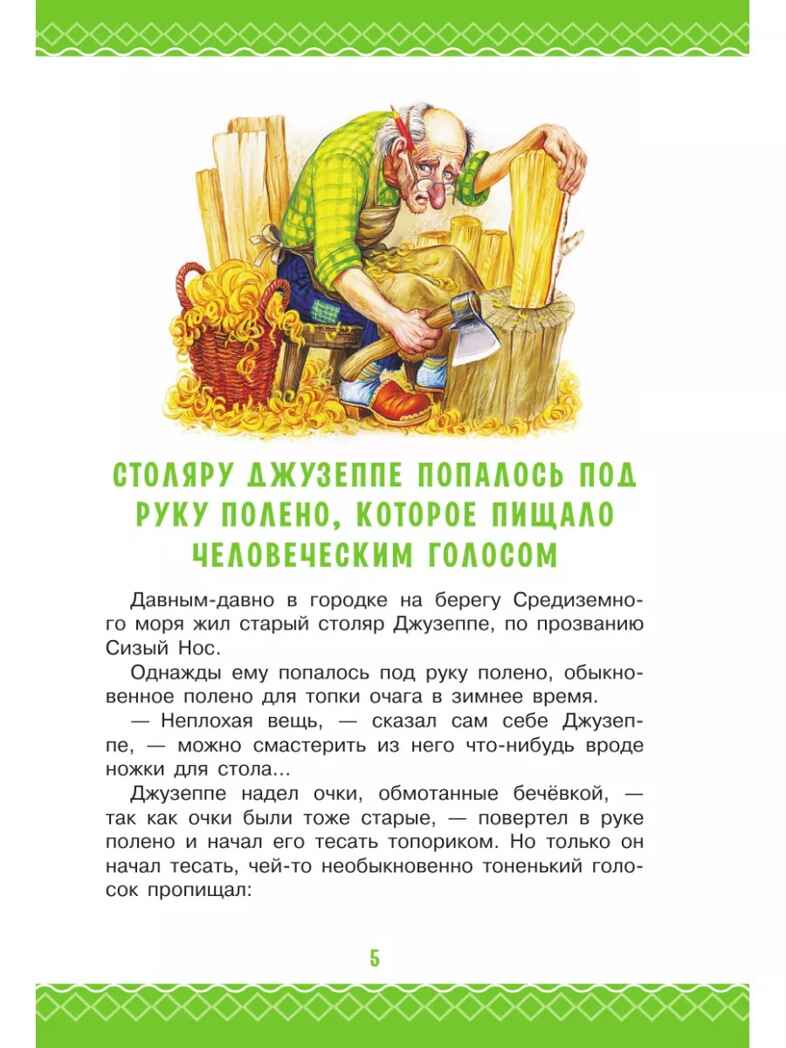 СТОЛЯРУ ДЖУЗЕППЕ ПОПАЛОСЬ ПОД РУКУ ПОЛЕНО, КОТОРОЕ ПИЩАЛО ЧЕЛОВЕЧЕСКИМ ГОЛОСОМ

Давным-давно в городке на берегу Средиземного моря жил старый столяр Джузеппе, по прозванию Сизый Нос.

Однажды ему попалось под руку полено, обыкновенное полено для топки очага в зимнее время.

— Неплохая вещь, — сказал сам себе Джузеппе, — можно смастерить из него что-нибудь вроде ножки для стола...

Джузеппе надел очки, обмотанные бечёвкой, — так как очки были тоже старые, — повертел в руке полено и начал его тесать топориком. Но только он начал тесать, чей-то необыкновенно тоненький голосок пропищал:

5